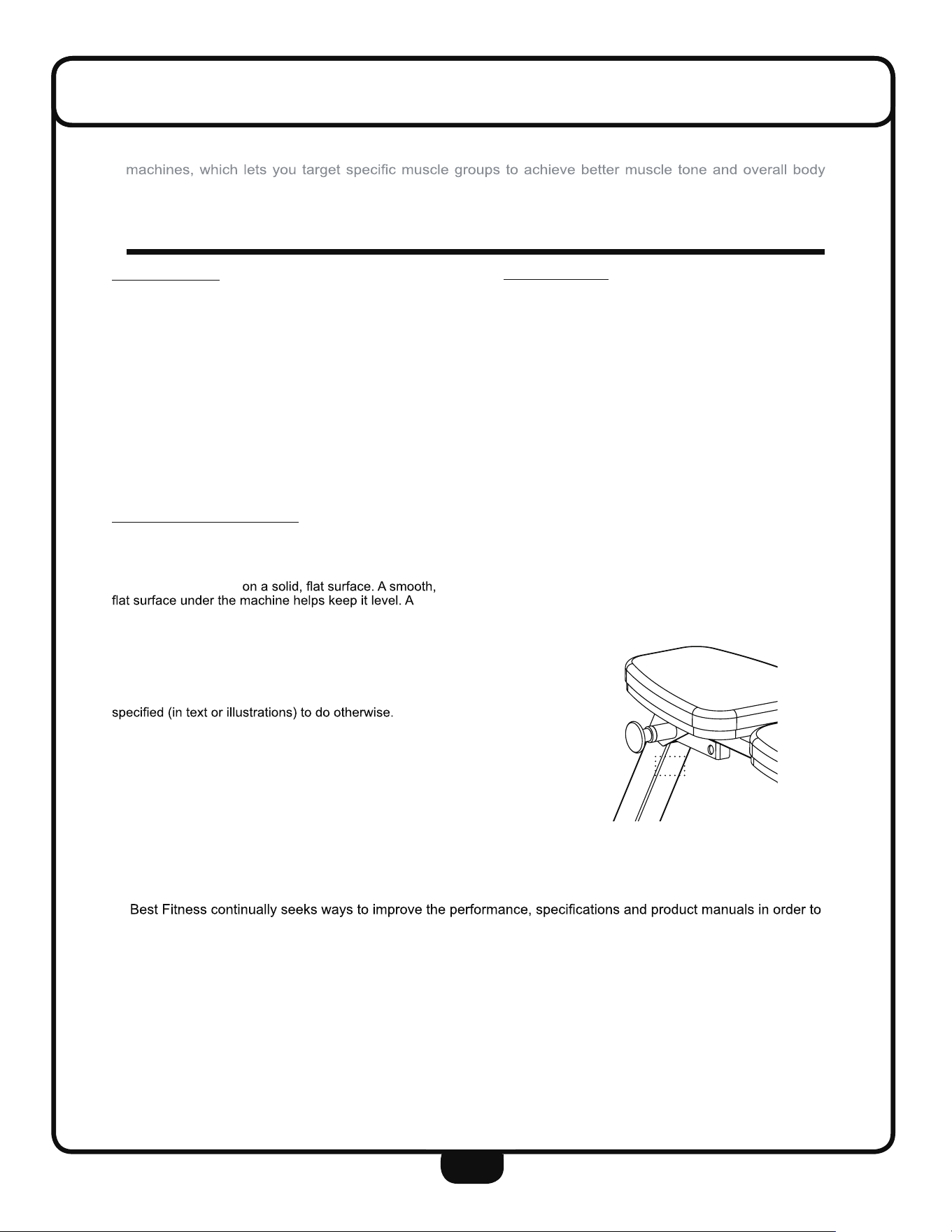 machines, which lets you target specific muscle groups to achieve better muscle tone and overall body

on a solid, flat surface. A smooth, flat surface under the machine helps keep it level. A

specified (in text or illustrations) to do otherwise.

Best Fitness continually seeks ways to improve the performance, specifications and product manuals in order to